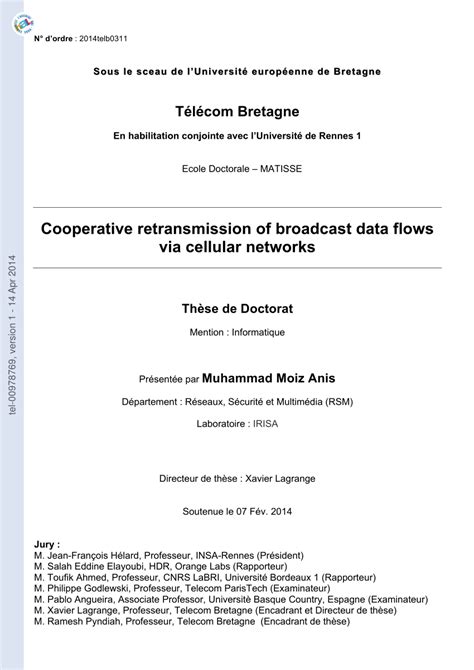 N° d'ordre : 2014telb0311

Sous le sceau de l'Université européenne de Bretagne

Télécom Bretagne

En habilitation conjointe avec l'Université de Rennes 1

Ecole Doctorale – MATISSE

Cooperative retransmission of broadcast data flows via cellular networks

Thèse de Doctorat

Mention : Informatique

Présentée par Muhammad Moiz Anis

Département : Réseaux, Sécurité et Multimédia (RSM)

Laboratoire : IRISA

Directeur de thèse : Xavier Lagrange

Soutenue le 07 Fév. 2014

Jury :
M. Jean-François Hélard, Professeur, INSA-Rennes (Président)
M. Salah Eddine Elayoubi, HDR, Orange Labs (Rapporteur)
M. Toufik Ahmed, Professeur, CNRS LaBRI, Université Bordeaux 1 (Rapporteur)
M. Philippe Godlewski, Professeur, Telecom ParisTech (Examinateur)
M. Pablo Angueira, Associate Professor, Universitè Basque Country, Espagne (Examinateur)
M. Xavier Lagrange, Professeur, Telecom Bretagne (Encadrant et Directeur de thèse)
M. Ramesh Pyndiah, Professeur, Telecom Bretagne (Encadrant de thèse)

tel-00978769, version 1 - 14 Apr 2014